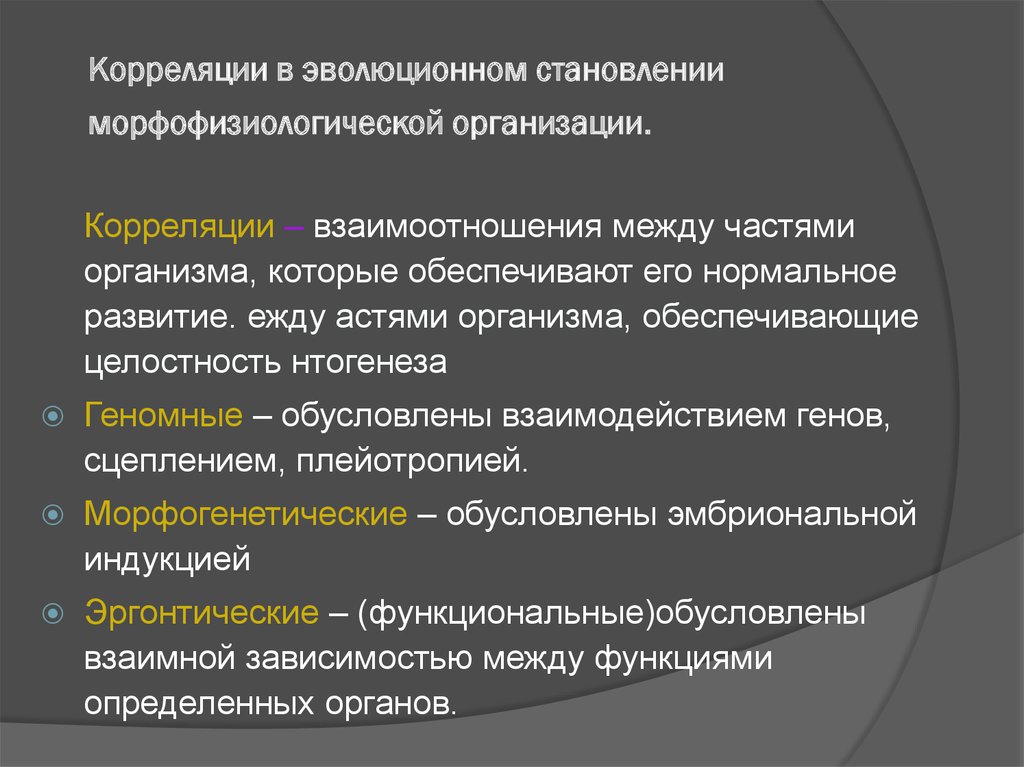 Корреляции в эволюционном становлении морфофизиологической организации.

Корреляции – взаимоотношения между частями организма, которые обеспечивают его нормальное развитие. ежду астями организма, обеспечивающие целостность нтогенеза

Геномные – обусловлены взаимодействием генов, сцеплением, плейотропией.

Морфогенетические – обусловлены эмбриональной индукцией

Эргонтические – (функциональные)обусловлены взаимной зависимостью между функциями определенных органов.